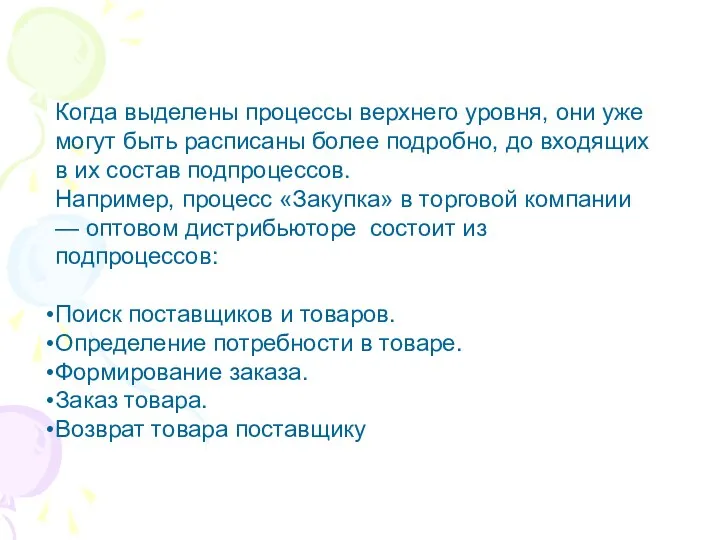 Когда выделены процессы верхнего уровня, они уже могут быть расписаны более подробно, до входящих в их состав подпроцессов.
Например, процесс «Закупка» в торговой компании — оптовом дистрибьюторе  состоит из подпроцессов:

•Поиск поставщиков и товаров.
•Определение потребности в товаре.
•Формирование заказа.
•Заказ товара.
•Возврат товара поставщику